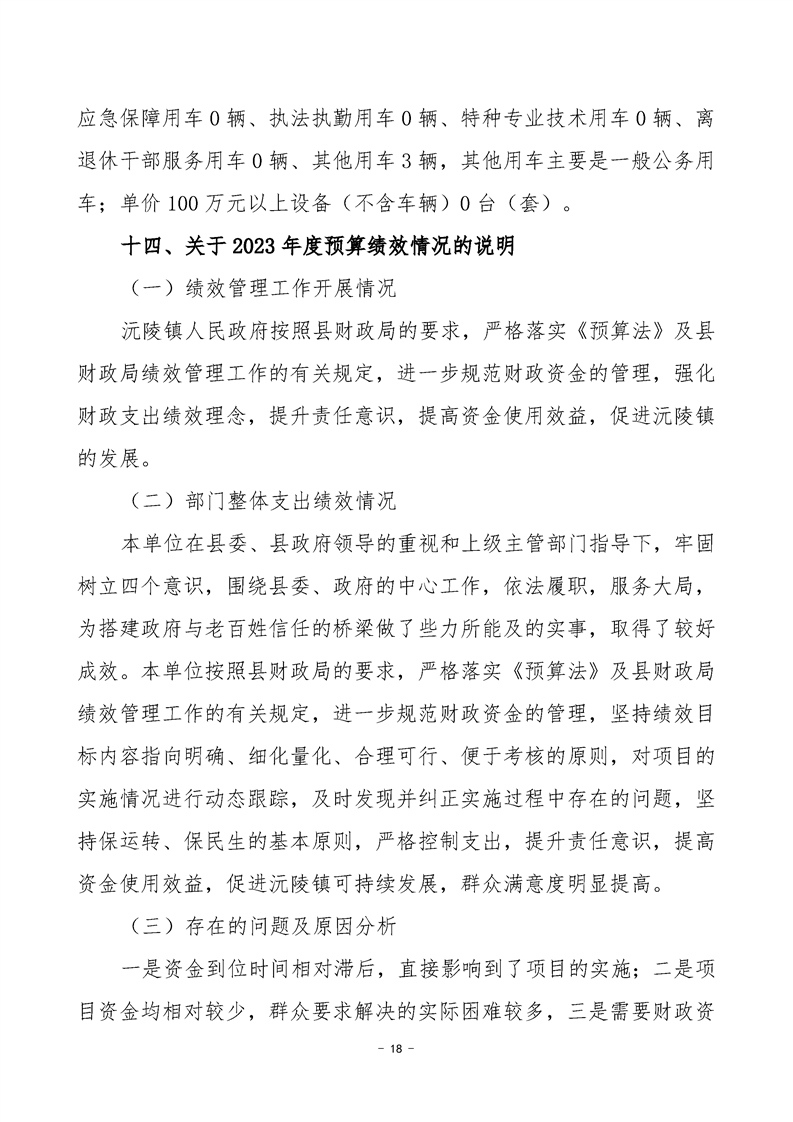 应急保障用车 0 辆、执法执勤用车 0 辆、特种专业技术用车 0 辆、离退休干部服务用车 0 辆、其他用车 3 辆，其他用车主要是一般公务用车；单价 100 万元以上设备（不含车辆）0 台（套）。

十四、关于 2023 年度预算绩效情况的说明

（一）绩效管理工作开展情况

沅陵镇人民政府按照县财政局的要求，严格落实《预算法》及县财政局绩效管理工作的有关规定，进一步规范财政资金的管理，强化财政支出绩效理念，提升责任意识，提高资金使用效益，促进沅陵镇的发展。

（二）部门整体支出绩效情况

本单位在县委、县政府领导的重视和上级主管部门指导下，牢固树立四个意识，围绕县委、政府的中心工作，依法履职，服务大局，为搭建政府与老百姓信任的桥梁做了些力所能及的实事，取得了较好成效。本单位按照县财政局的要求，严格落实《预算法》及县财政局绩效管理工作的有关规定，进一步规范财政资金的管理，坚持绩效目标内容指向明确、细化量化、合理可行、便于考核的原则，对项目的实施情况进行动态跟踪，及时发现并纠正实施过程中存在的问题，坚持保运转、保民生的基本原则，严格控制支出，提升责任意识，提高资金使用效益，促进沅陵镇可持续发展，群众满意度明显提高。

（三）存在的问题及原因分析

一是资金到位时间相对滞后，直接影响到了项目的实施；二是项目资金均相对较少，群众要求解决的实际困难较多，三是需要财政资

- 18 -